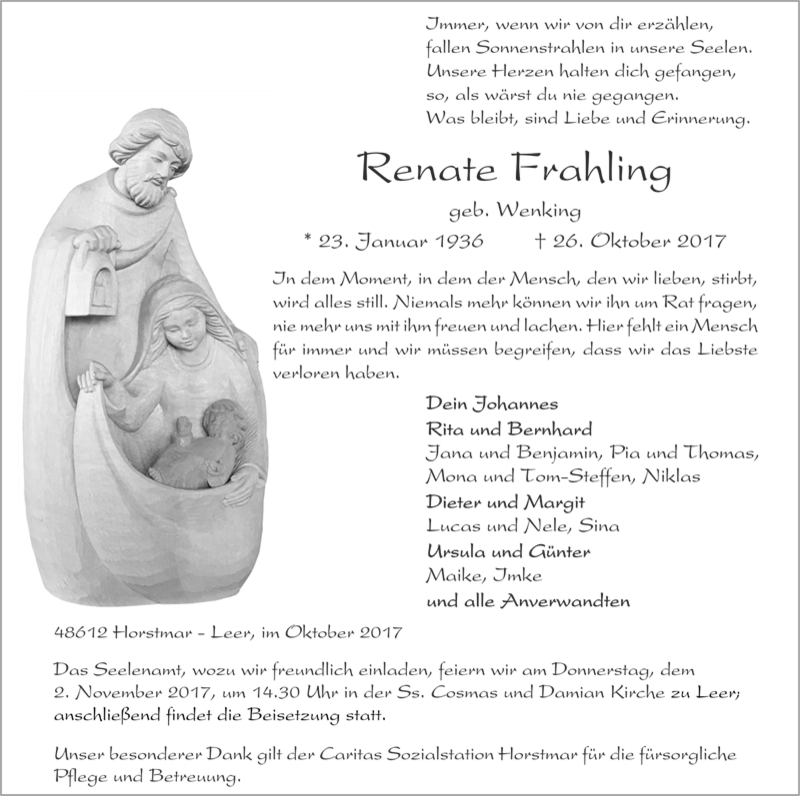 Immer, wenn wir von dir erzählen,
fallen Sonnenstrahlen in unsere Seelen.
Unsere Herzen halten dich gefangen,
so, als wärst du nie gegangen.
Was bleibt, sind Liebe und Erinnerung.

Renate Frahling

geb. Wenking

* 23. Januar 1936 † 26. Oktober 2017

In dem Moment, in dem der Mensch, den wir lieben, stirbt, wird alles still. Niemals mehr können wir ihn um Rat fragen, nie mehr uns mit ihm freuen und lachen. Hier fehlt ein Mensch für immer und wir müssen begreifen, dass wir das Liebste verloren haben.

Dein Johannes
Rita und Bernhard
Jana und Benjamin, Pia und Thomas,
Mona und Tom-Steffen, Niklas
Dieter und Margit
Lucas und Nele, Sina
Ursula und Günter
Maike, Imke
und alle Anverwandten

48612 Horstmar - Leer, im Oktober 2017

Das Seelenamt, wozu wir freundlich einladen, feiern wir am Donnerstag, dem 2. November 2017, um 14.30 Uhr in der Ss. Cosmas und Damian Kirche zu Leer; anschließend findet die Beisetzung statt.

Unser besonderer Dank gilt der Caritas Sozialstation Horstmar für die fürsorgliche Pflege und Betreuung.